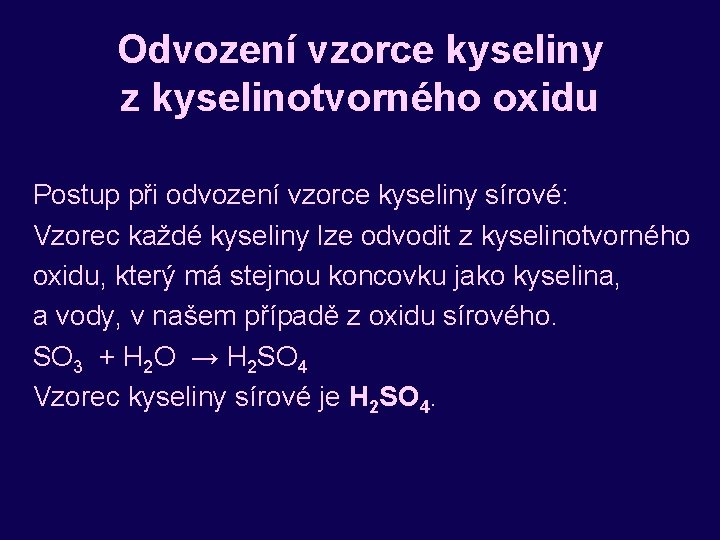 Odvození vzorce kyseliny z kyselinotvorného oxidu

Postup při odvození vzorce kyseliny sírové:
Vzorec každé kyseliny lze odvodit z kyselinotvorného oxidu, který má stejnou koncovku jako kyselina, a vody, v našem případě z oxidu sírového.
$SO_3 + H_2O \rightarrow H_2SO_4$
Vzorec kyseliny sírové je $H_2SO_4$.